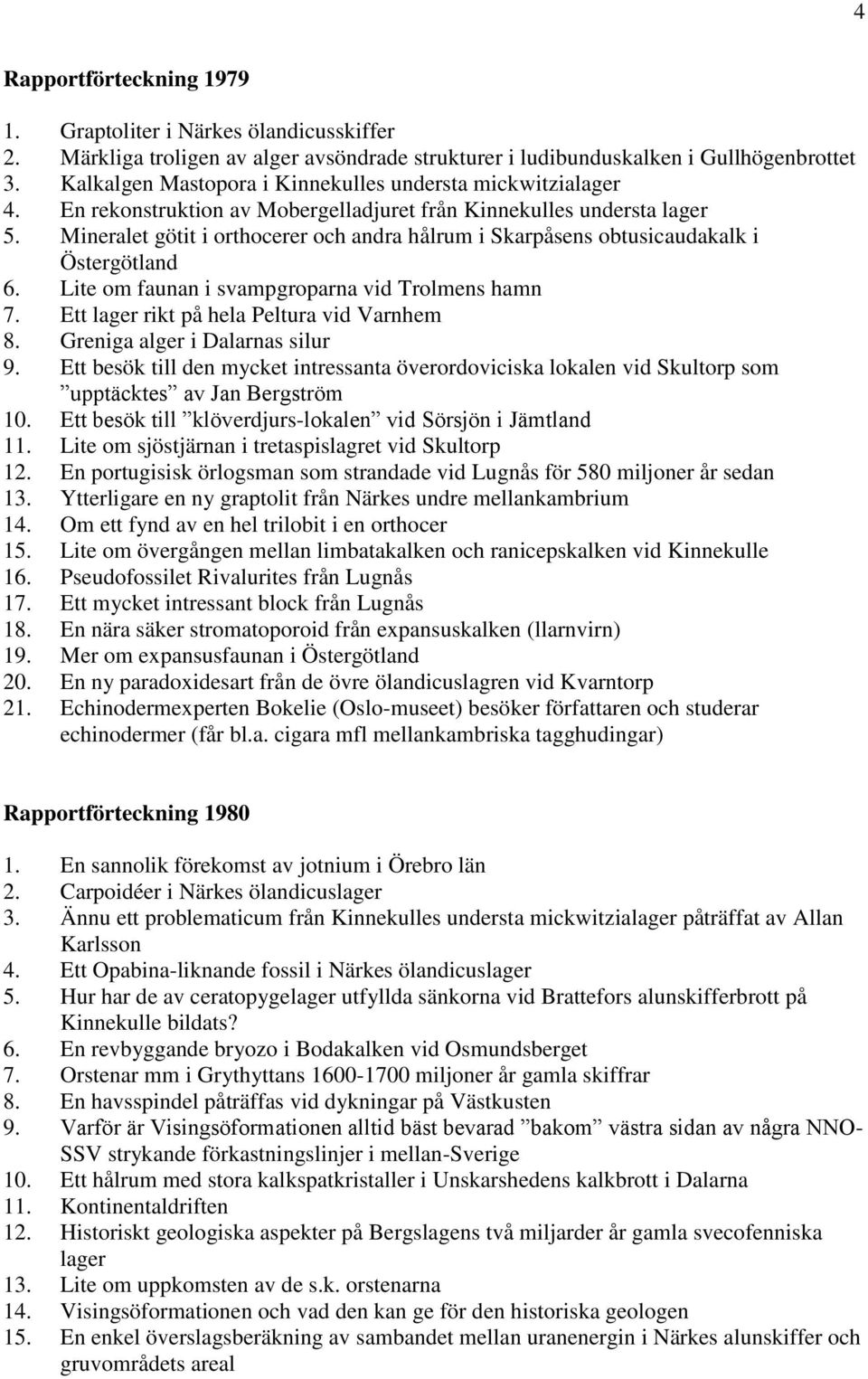 4

Rapportförteckning 1979

1. Graptoliter i Närkes ölandicusskiffer
2. Märkliga troligen av alger avsöndrade strukturer i ludibunduskalken i Gullhögenbrottet
3. Kalkalgen Mastopora i Kinnekulles understa mickwitzialager
4. En rekonstruktion av Mobergelladjuret från Kinnekulles understa lager
5. Mineralet götit i orthocerer och andra hålrum i Skarpåsens obtusicaudakalk i Östergötland
6. Lite om faunan i svampgroparna vid Trolmens hamn
7. Ett lager rikt på hela Peltura vid Varnhem
8. Greniga alger i Dalarnas silur
9. Ett besök till den mycket intressanta överordoviciska lokalen vid Skultorp som ”upptäcktes” av Jan Bergström
10. Ett besök till ”klöverdjurs-lokalen” vid Sörsjön i Jämtland
11. Lite om sjöstjärnan i tretaspislagret vid Skultorp
12. En portugisisk örlogsman som strandade vid Lugnås för 580 miljoner år sedan
13. Ytterligare en ny graptolit från Närkes undre mellankambrium
14. Om ett fynd av en hel trilobit i en orthocer
15. Lite om övergången mellan limbatakalken och ranicepskalken vid Kinnekulle
16. Pseudofossilet Rivalurites från Lugnås
17. Ett mycket intressant block från Lugnås
18. En nära säker stromatoporoid från expansuskalken (llarnvirn)
19. Mer om expansusfaunan i Östergötland
20. En ny paradoxidesart från de övre ölandicuslagren vid Kvarntorp
21. Echinodermexperten Bokelie (Oslo-museet) besöker författaren och studerar echinodermer (får bl.a. cigara mfl mellankambriska tagghudingar)

Rapportförteckning 1980

1. En sannolik förekomst av jotnium i Örebro län
2. Carpoidéer i Närkes ölandicuslager
3. Ännu ett problematicum från Kinnekulles understa mickwitzialager påträffat av Allan Karlsson
4. Ett Opabina-liknande fossil i Närkes ölandicuslager
5. Hur har de av ceratopygelager utfyllda sänkorna vid Brattefors alunskifferbrott på Kinnekulle bildats?
6. En revbyggande bryozo i Bodakalken vid Osmundsberget
7. Orstenar mm i Grythyttans 1600-1700 miljoner år gamla skiffrar
8. En havsspindel påträffas vid dykningar på Västkusten
9. Varför är Visingsöformationen alltid bäst bevarad ”bakom” västra sidan av några NNO-SSV strykande förkastningslinjer i mellan-Sverige
10. Ett hålrum med stora kalkspatkristaller i Unskarshedens kalkbrott i Dalarna
11. Kontinentaldriften
12. Historiskt geologiska aspekter på Bergslagens två miljarder år gamla svecofenniska lager
13. Lite om uppkomsten av de s.k. orstenarna
14. Visingsöformationen och vad den kan ge för den historiska geologen
15. En enkel överslagsberäkning av sambandet mellan uranenergin i Närkes alunskiffer och gruvområdets areal